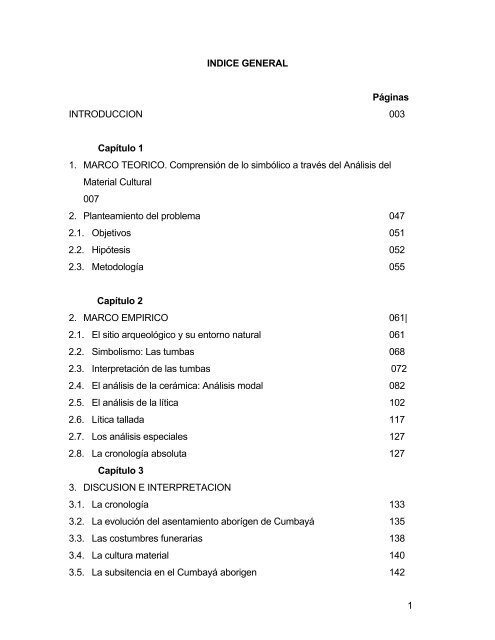 INDICE GENERAL

Páginas

INTRODUCCION 003

Capítulo 1

1. MARCO TEORICO. Comprensión de lo simbólico a través del Análisis del Material Cultural
007

2. Planteamiento del problema 047

2.1. Objetivos 051

2.2. Hipótesis 052

2.3. Metodología 055

Capítulo 2

2. MARCO EMPIRICO 061|

2.1. El sitio arqueológico y su entorno natural 061

2.2. Simbolismo: Las tumbas 068

2.3. Interpretación de las tumbas 072

2.4. El análisis de la cerámica: Análisis modal 082

2.5. El análisis de la lítica 102

2.6. Lítica tallada 117

2.7. Los análisis especiales 127

2.8. La cronología absoluta 127

Capítulo 3

3. DISCUSION E INTERPRETACION

3.1. La cronología 133

3.2. La evolución del asentamiento aborigen de Cumbayá 135

3.3. Las costumbres funerarias 138

3.4. La cultura material 140

3.5. La subsitencia en el Cumbayá aborigen 142

1